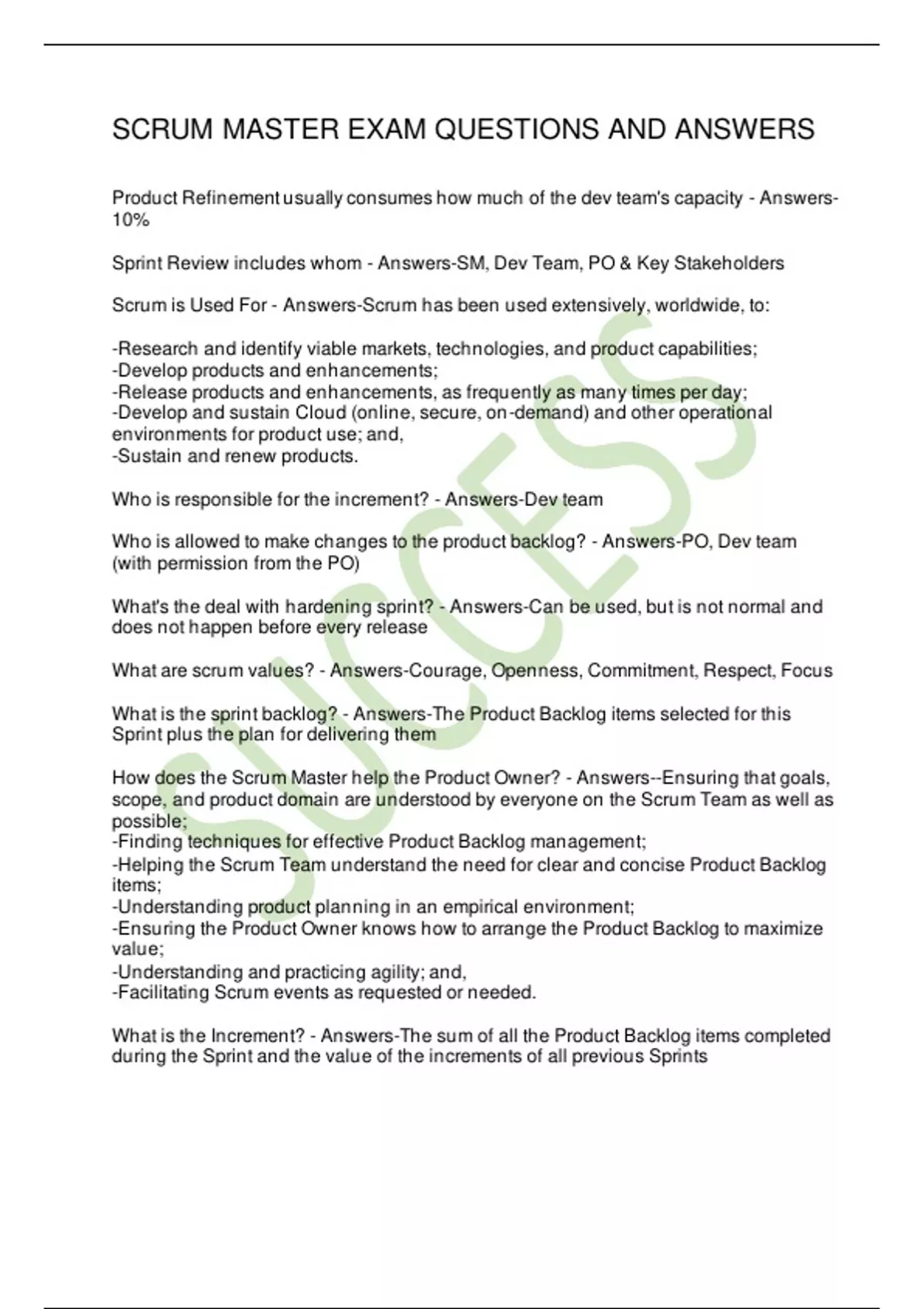 SCRUM MASTER EXAM QUESTIONS AND ANSWERS

Product Refinement usually consumes how much of the dev team's capacity - Answers-10%

Sprint Review includes whom - Answers-SM, Dev Team, PO & Key Stakeholders

Scrum is Used For - Answers-Scrum has been used extensively, worldwide, to:

-Research and identify viable markets, technologies, and product capabilities;
-Develop products and enhancements;
-Release products and enhancements, as frequently as many times per day;
-Develop and sustain Cloud (online, secure, on-demand) and other operational environments for product use; and,
-Sustain and renew products.

Who is responsible for the increment? - Answers-Dev team

Who is allowed to make changes to the product backlog? - Answers-PO, Dev team (with permission from the PO)

What's the deal with hardening sprint? - Answers-Can be used, but is not normal and does not happen before every release

What are scrum values? - Answers-Courage, Openness, Commitment, Respect, Focus

What is the sprint backlog? - Answers-The Product Backlog items selected for this Sprint plus the plan for delivering them

How does the Scrum Master help the Product Owner? - Answers--Ensuring that goals, scope, and product domain are understood by everyone on the Scrum Team as well as possible;
-Finding techniques for effective Product Backlog management;
-Helping the Scrum Team understand the need for clear and concise Product Backlog items;
-Understanding product planning in an empirical environment;
-Ensuring the Product Owner knows how to arrange the Product Backlog to maximize value;
-Understanding and practicing agility; and,
-Facilitating Scrum events as requested or needed.

What is the Increment? - Answers-The sum of all the Product Backlog items completed during the Sprint and the value of the increments of all previous Sprints

SUCCESS